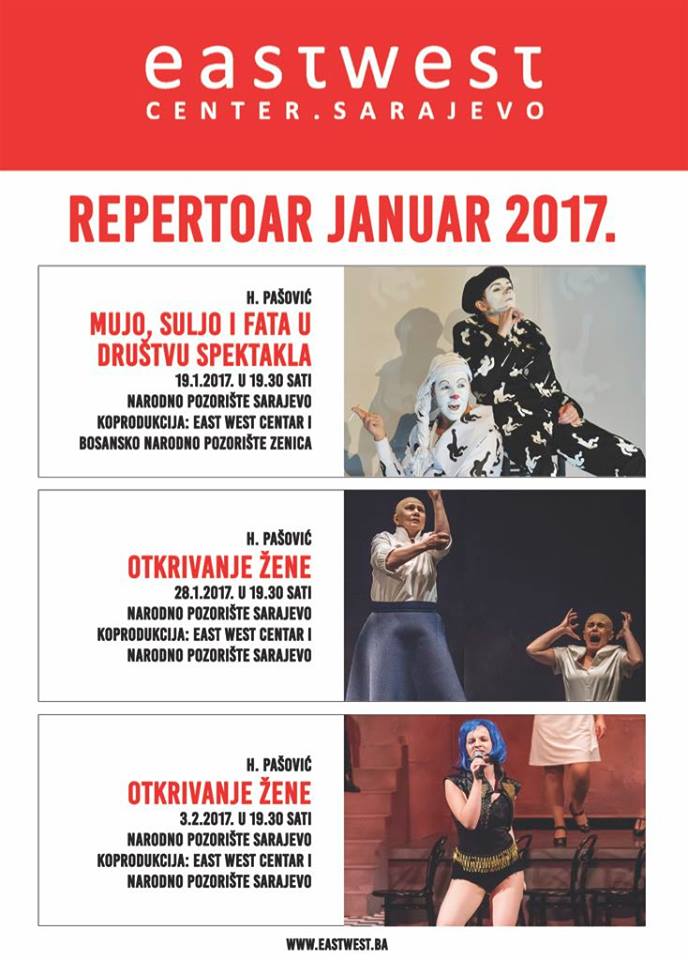 eastwest
CENTER.SARAJEVO

REPERTOAR JANUAR 2017.

H. PAŠOVIĆ
MUJO, SULJO I FATA U DRUŠTVU SPEKTAKLA
19.1.2017. U 19.30 SATI
NARODNO POZORIŠTE SARAJEVO
KOPRODUKCIJA: EAST WEST CENTAR I
BOSANSKO NARODNO POZORIŠTE ZENICA

H. PAŠOVIĆ
OTKRIVANJE ŽENE
28.1.2017. U 19.30 SATI
NARODNO POZORIŠTE SARAJEVO
KOPRODUKCIJA: EAST WEST CENTAR I
NARODNO POZORIŠTE SARAJEVO

H. PAŠOVIĆ
OTKRIVANJE ŽENE
3.2.2017. U 19.30 SATI
NARODNO POZORIŠTE SARAJEVO
KOPRODUKCIJA: EAST WEST CENTAR I
NARODNO POZORIŠTE SARAJEVO

WWW.EASTWEST.BA